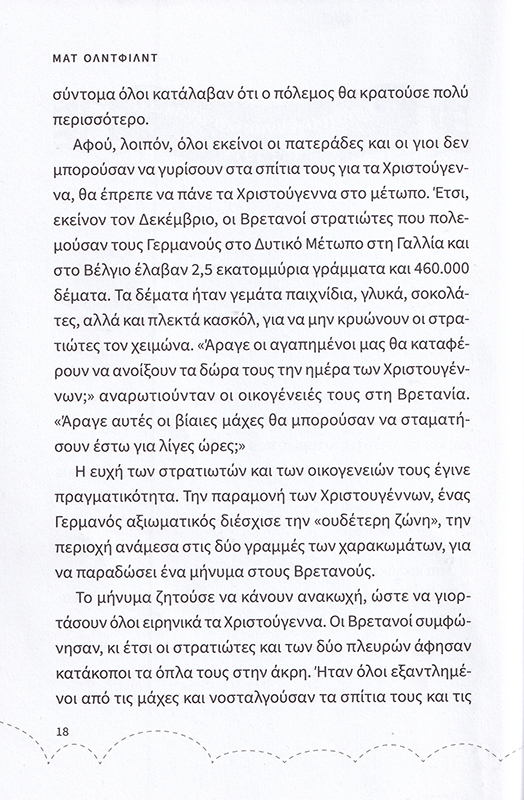 ΜΑΤ ΟΛΝΤΦΙΛΝΤ

σύντομα όλοι κατάλαβαν ότι ο πόλεμος θα κρατούσε πολύ περισσότερο.

Αφού, λοιπόν, όλοι εκείνοι οι πατεράδες και οι γιοι δεν μπορούσαν να γυρίσουν στα σπίτια τους για τα Χριστούγεννα, θα έπρεπε να πάνε τα Χριστούγεννα στο μέτωπο. Έτσι, εκείνον τον Δεκέμβριο, οι Βρετανοί στρατιώτες που πολεμούσαν τους Γερμανούς στο Δυτικό Μέτωπο στη Γαλλία και στο Βέλγιο έλαβαν 2,5 εκατομμύρια γράμματα και 460.000 δέματα. Τα δέματα ήταν γεμάτα παιχνίδια, γλυκά, σοκολάτες, αλλά και πλεκτά κασκόλ, για να μην κρυώνουν οι στρατιώτες τον χειμώνα. «Άραγε οι αγαπημένοι μας θα καταφέρουν να ανοίξουν τα δώρα τους την ημέρα των Χριστουγέννων;» αναρωτιούνταν οι οικογένειές τους στη Βρετανία. «Άραγε αυτές οι βίαιες μάχες θα μπορούσαν να σταματήσουν έστω για λίγες ώρες;»

Η ευχή των στρατιωτών και των οικογενειών τους έγινε πραγματικότητα. Την παραμονή των Χριστουγέννων, ένας Γερμανός αξιωματικός διέσχισε την «ουδέτερη ζώνη», την περιοχή ανάμεσα στις δύο γραμμές των χαρακωμάτων, για να παραδώσει ένα μήνυμα στους Βρετανούς.

Το μήνυμα ζητούσε να κάνουν ανακωχή, ώστε να γιορτάσουν όλοι ειρηνικά τα Χριστούγεννα. Οι Βρετανοί συμφώνησαν, κι έτσι οι στρατιώτες και των δύο πλευρών άφησαν κατάκοποι τα όπλα τους στην άκρη. Ήταν όλοι εξαντλημένοι από τις μάχες και νοσταλγούσαν τα σπίτια τους και τις

18